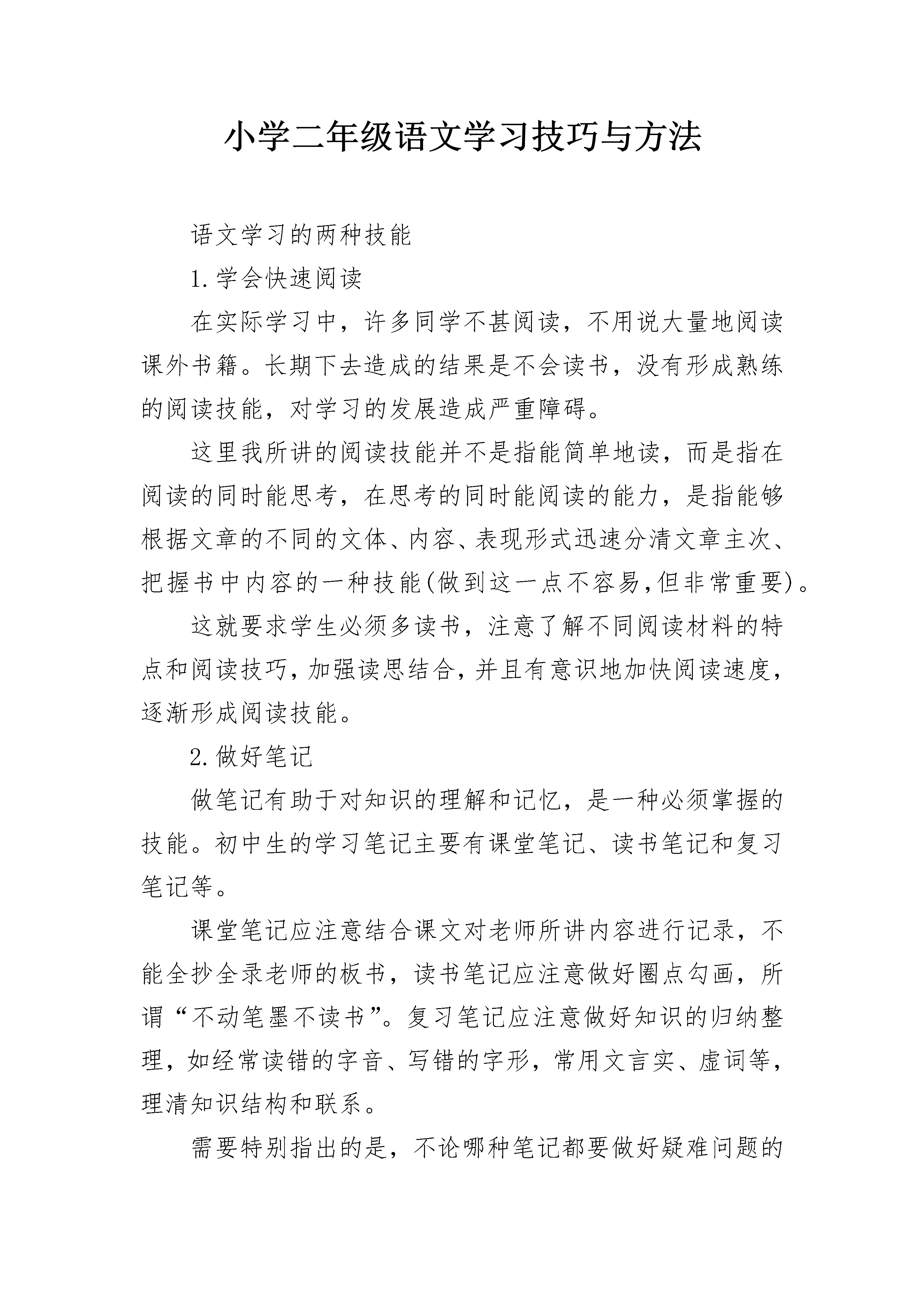 小学二年级语文学习技巧与方法

语文学习的两种技能

1.学会快速阅读

在实际学习中，许多同学不甚阅读，不用说大量地阅读课外书籍。长期下去造成的结果是不会读书，没有形成熟练的阅读技能，对学习的发展造成严重障碍。

这里我所讲的阅读技能并不是指能简单地读，而是指在阅读的同时能思考，在思考的同时能阅读的能力，是指能够根据文章的不同的文体、内容、表现形式迅速分清文章主次、把握书中内容的一种技能(做到这一点不容易,但非常重要)。

这就要求学生必须多读书，注意了解不同阅读材料的特点和阅读技巧，加强读思结合，并且有意识地加快阅读速度，逐渐形成阅读技能。

2.做好笔记

做笔记有助于对知识的理解和记忆，是一种必须掌握的技能。初中生的学习笔记主要有课堂笔记、读书笔记和复习笔记等。

课堂笔记应注意结合课文对老师所讲内容进行记录，不能全抄全录老师的板书，读书笔记应注意做好圈点勾画，所谓“不动笔墨不读书”。复习笔记应注意做好知识的归纳整理，如经常读错的字音、写错的字形，常用文言实、虚词等，理清知识结构和联系。

需要特别指出的是，不论哪种笔记都要做好疑难问题的